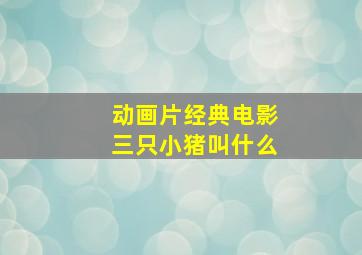 动画片经典电影
三只小猪叫什么